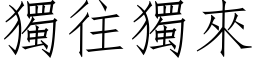 獨往獨來